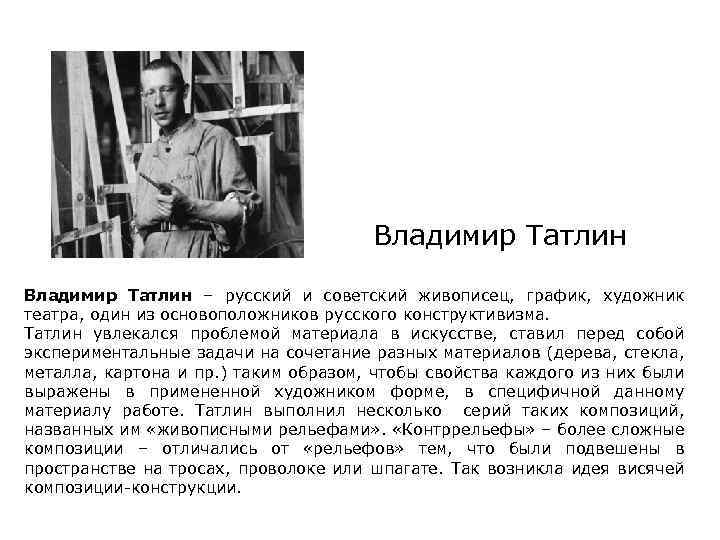 Владимир Татлин

Владимир Татлин – русский и советский живописец, график, художник театра, один из основоположников русского конструктивизма.

Татлин увлекался проблемой материала в искусстве, ставил перед собой экспериментальные задачи на сочетание разных материалов (дерева, стекла, металла, картона и пр.) таким образом, чтобы свойства каждого из них были выражены в примененной художником форме, в специфичной данному материалу работе. Татлин выполнил несколько серий таких композиций, названных им «живописными рельефами». «Контррельефы» – более сложные композиции – отличались от «рельефов» тем, что были подвешены в пространстве на тросах, проволоке или шпагате. Так возникла идея висячей композиции-конструкции.